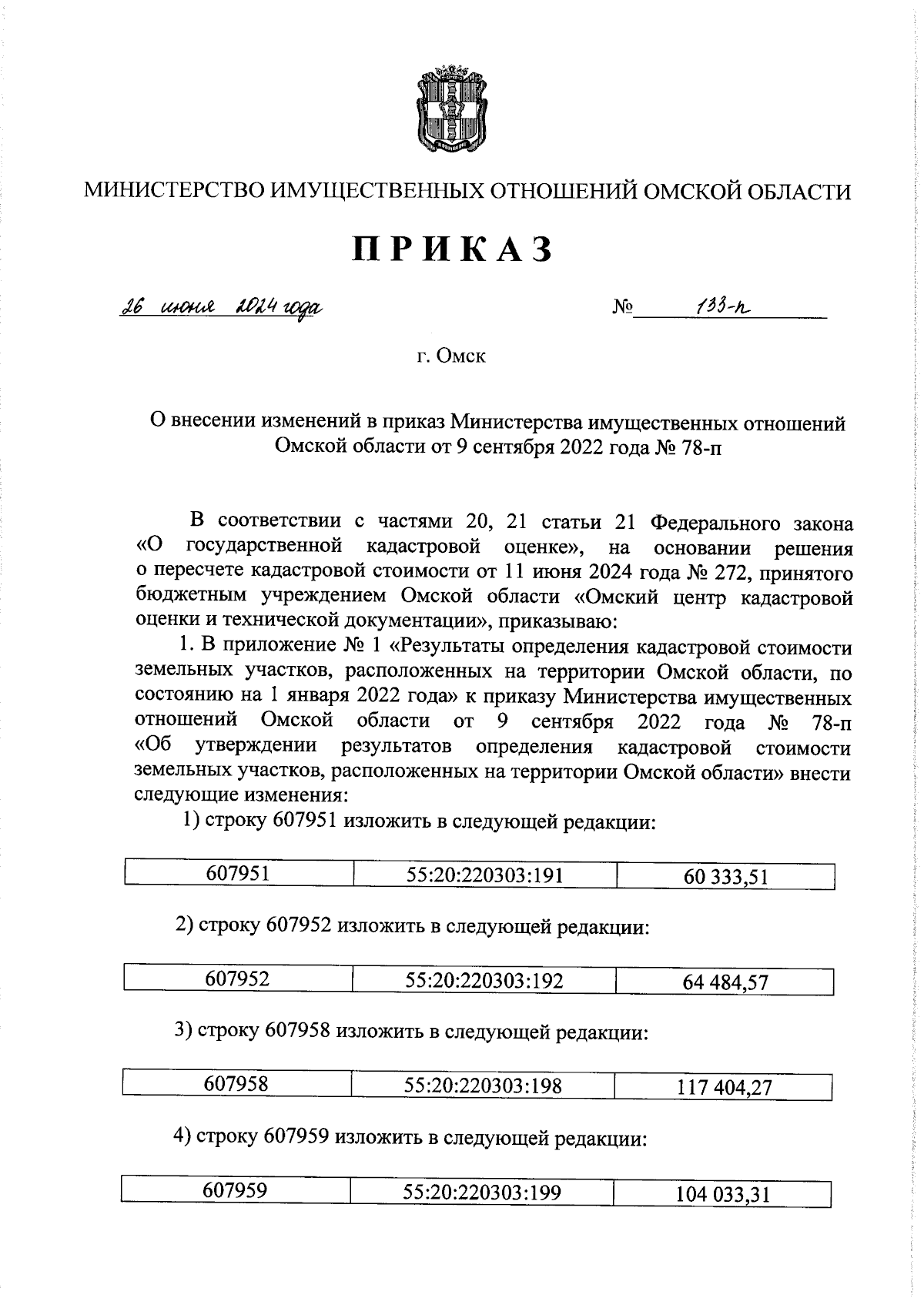 МИНИСТЕРСТВО ИМУЩЕСТВЕННЫХ ОТНОШЕНИЙ ОМСКОЙ ОБЛАСТИ

ПРИКАЗ

26 июня 2024 года № 133-п

г. Омск

О внесении изменений в приказ Министерства имущественных отношений Омской области от 9 сентября 2022 года № 78-п

В соответствии с частями 20, 21 статьи 21 Федерального закона «О государственной кадастровой оценке», на основании решения о пересчете кадастровой стоимости от 11 июня 2024 года № 272, принятого бюджетным учреждением Омской области «Омский центр кадастровой оценки и технической документации», приказываю:

1. В приложение № 1 «Результаты определения кадастровой стоимости земельных участков, расположенных на территории Омской области, по состоянию на 1 января 2022 года» к приказу Министерства имущественных отношений Омской области от 9 сентября 2022 года № 78-п «Об утверждении результатов определения кадастровой стоимости земельных участков, расположенных на территории Омской области» внести следующие изменения:

1) строку 607951 изложить в следующей редакции:

| 607951 | 55:20:220303:191 | 60 333,51 |
|---|---|---|

2) строку 607952 изложить в следующей редакции:

| 607952 | 55:20:220303:192 | 64 484,57 |
|---|---|---|

3) строку 607958 изложить в следующей редакции:

| 607958 | 55:20:220303:198 | 117 404,27 |
|---|---|---|

4) строку 607959 изложить в следующей редакции:

| 607959 | 55:20:220303:199 | 104 033,31 |
|---|---|---|